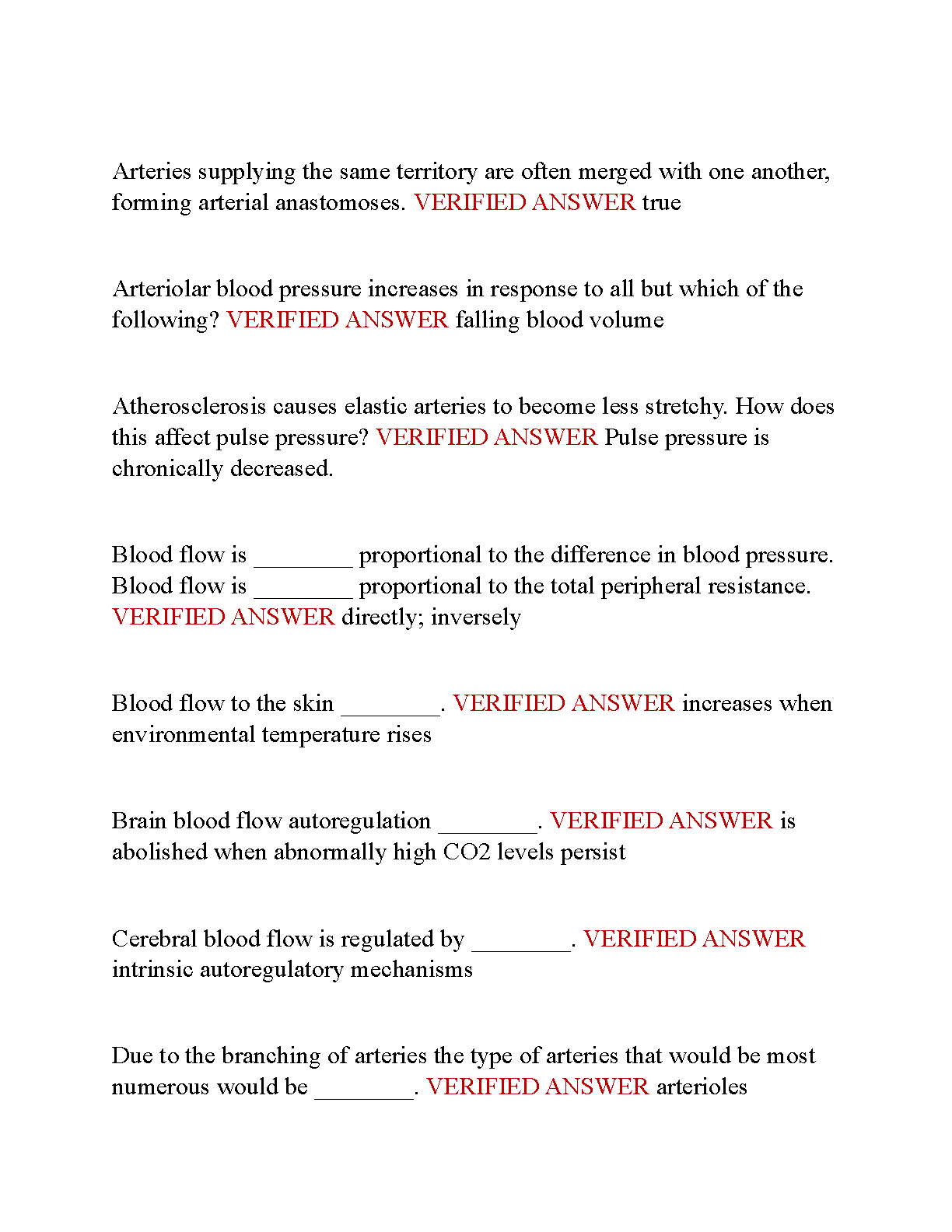 Arteries supplying the same territory are often merged with one another, forming arterial anastomoses. VERIFIED ANSWER true

Arteriolar blood pressure increases in response to all but which of the following? VERIFIED ANSWER falling blood volume

Atherosclerosis causes elastic arteries to become less stretchy. How does this affect pulse pressure? VERIFIED ANSWER Pulse pressure is chronically decreased.

Blood flow is ________ proportional to the difference in blood pressure. Blood flow is ________ proportional to the total peripheral resistance. VERIFIED ANSWER directly; inversely

Blood flow to the skin ________. VERIFIED ANSWER increases when environmental temperature rises

Brain blood flow autoregulation ________. VERIFIED ANSWER is abolished when abnormally high CO2 levels persist

Cerebral blood flow is regulated by ________. VERIFIED ANSWER intrinsic autoregulatory mechanisms

Due to the branching of arteries the type of arteries that would be most numerous would be ________. VERIFIED ANSWER arterioles